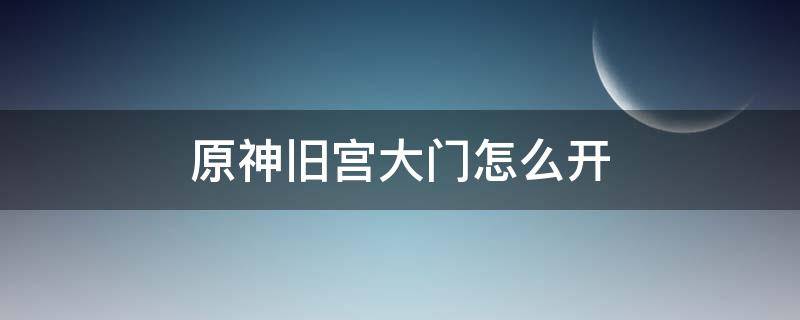 原神旧宫大门怎么开